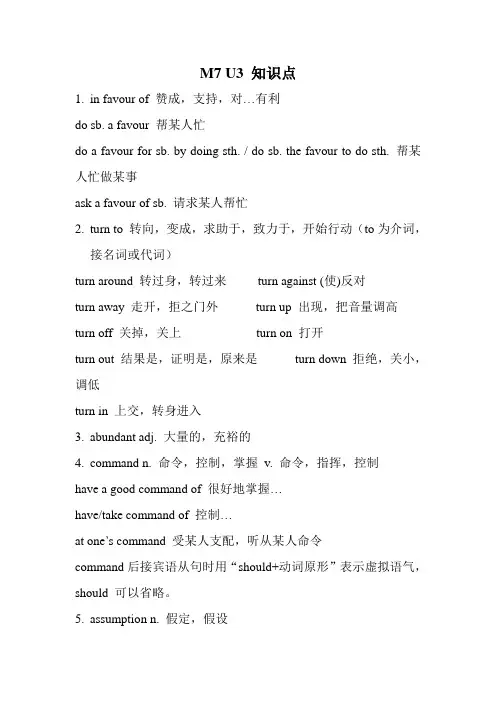 M7 U3 知识点

1. in favour of 赞成，支持，对…有利

do sb. a favour 帮某人忙

do a favour for sb. by doing sth. / do sb. the favour to do sth. 帮某人忙做某事

ask a favour of sb. 请求某人帮忙

2. turn to 转向，变成，求助于，致力于，开始行动（to 为介词，接名词或代词）

turn around 转过身，转过来　turn against (使)反对

turn away 走开，拒之门外　turn up 出现，把音量调高

turn off 关掉，关上　turn on 打开

turn out 结果是，证明是，原来是　turn down 拒绝，关小，调低

turn in 上交，转身进入

3. abundant adj. 大量的，充裕的

4. command n. 命令，控制，掌握 v. 命令，指挥，控制

have a good command of 很好地掌握…

have/take command of 控制…

at one's command 受某人支配，听从某人命令

command 后接宾语从句时用“should+动词原形”表示虚拟语气，should 可以省略。

5. assumption n. 假定，假设